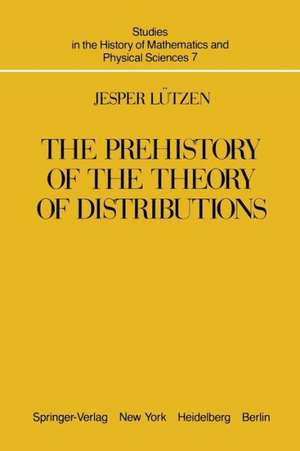 Studies
in the History of Mathematics and
Physical Sciences 7

JESPER LÜTZEN

THE PREHISTORY
OF THE THEORY
OF DISTRIBUTIONS

Springer-Verlag New York Heidelberg Berlin